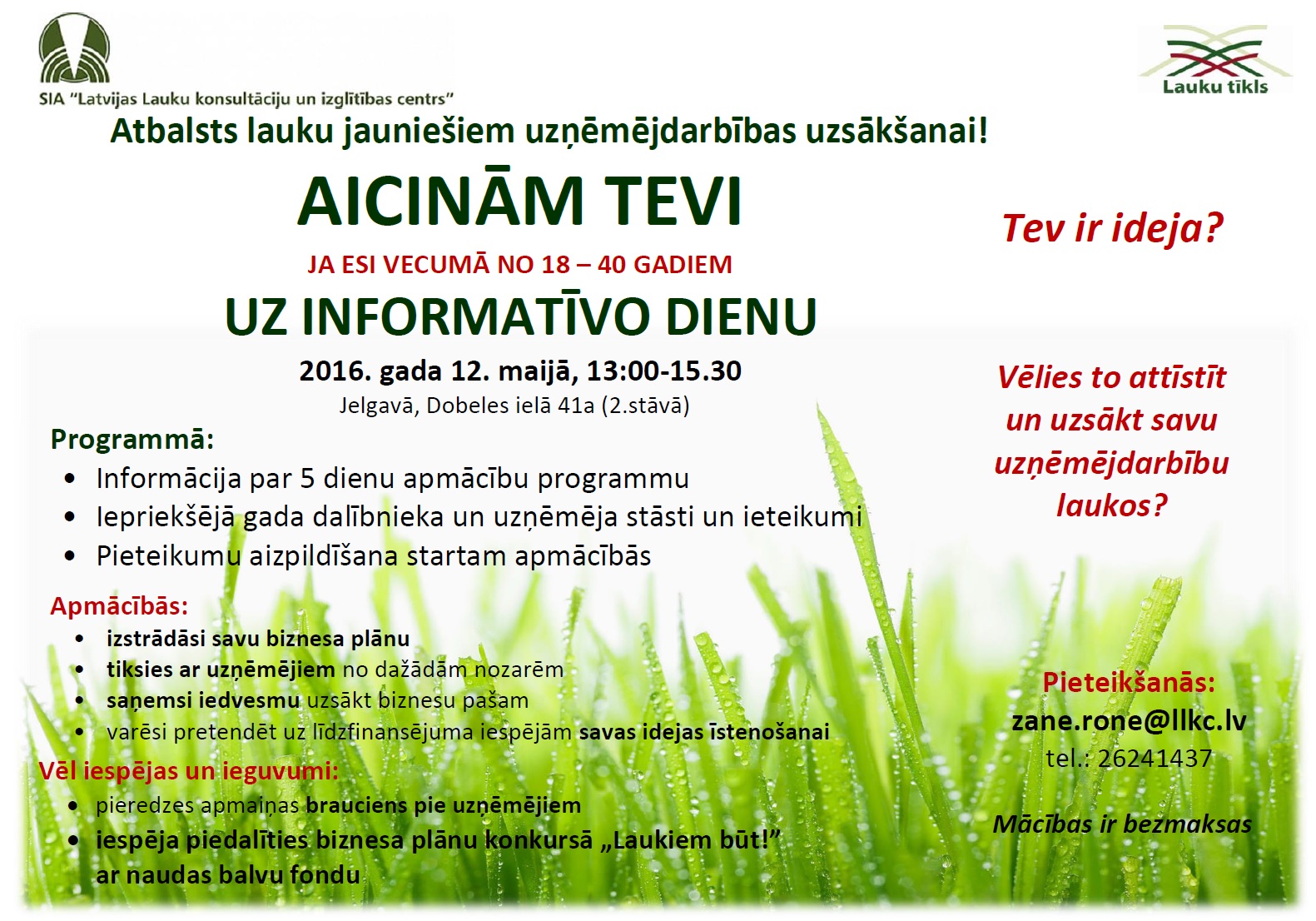 SIA "Latvijas Lauku konsultāciju un izglītības centrs"

Lauku tīkls

Atbalsts lauku jauniešiem uzņēmējdarbības uzsākšanai!

AICINĀM TEVI

JA ESI VECUMĀ NO 18 – 40 GADIEM

UZ INFORMATĪVO DIENU

2016. gada 12. maijā, 13:00-15.30

Jelgavā, Dobeles ielā 41a (2.stāvā)

Programmā:

• Informācija par 5 dienu apmācību programmu
• Iepriekšējā gada dalībnieka un uzņēmēja stāsti un ieteikumi
• Pieteikumu aizpildīšana startam apmācībās

Apmācībās:

• izstrādāsi savu biznesa plānu
• tiksies ar uzņēmējiem no dažādām nozarēm
• saņemsi iedvesmu uzsākt biznesu pašam
• varēsi pretendēt uz līdzfinansējuma iespējām savas idejas īstenošanai

Vēl iespējas un ieguvumi:

• pieredzes apmaiņas brauciens pie uzņēmējiem
• iespēja piedalīties biznesa plānu konkursā „Laukiem būt!" ar naudas balvu fondu

Tev ir ideja?

Vēlies to attīstīt un uzsākt savu uzņēmējdarbību laukos?

Pieteikšanās:
zane.rone@llkc.lv
tel.: 26241437

Mācības ir bezmaksas